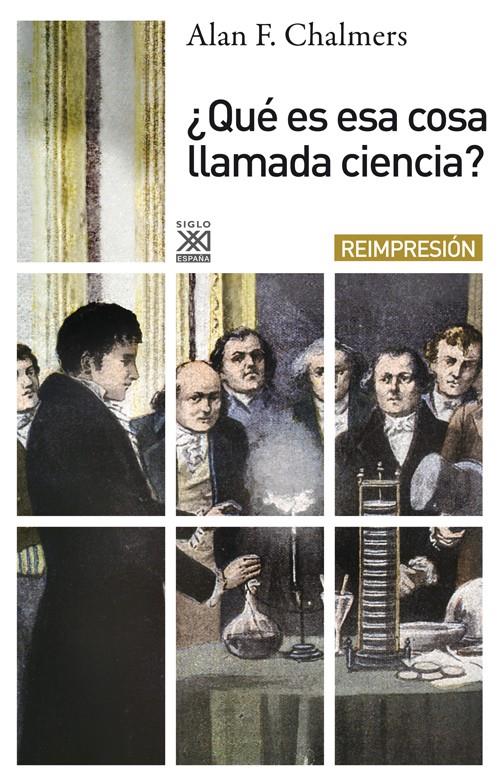 Alan F. Chalmers

¿Qué es esa cosa llamada ciencia?

SIGLO XXI ESPAÑA

REIMPRESIÓN